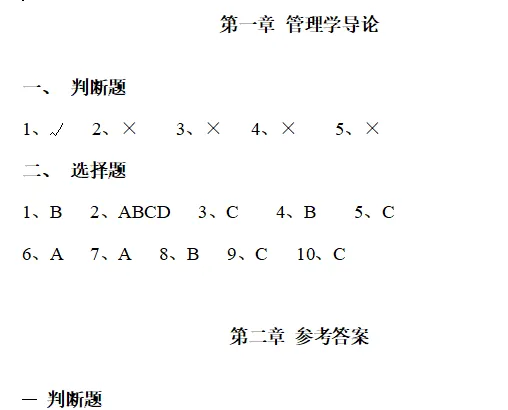 第一章 管理学导论

一、 判断题

1、√ 2、× 3、× 4、× 5、×

二、 选择题

1、B 2、ABCD 3、C 4、B 5、C

6、A 7、A 8、B 9、C 10、C

第二章 参考答案

一 判断题